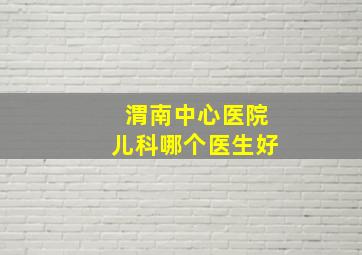 渭南中心医院
儿科哪个医生好